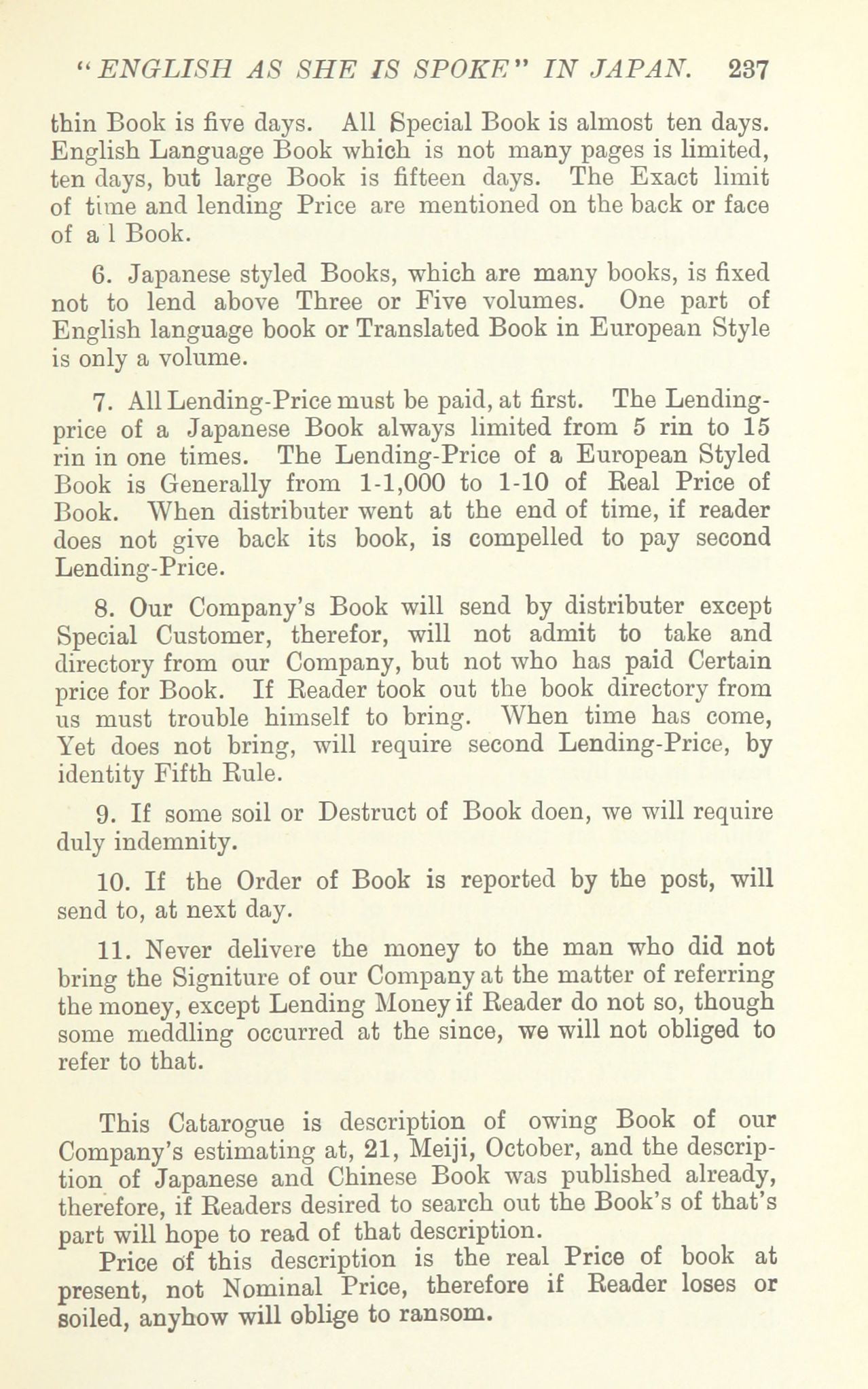 "ENGLISH AS SHE IS SPOKE" IN JAPAN. 237

thin Book is five days. All Special Book is almost ten days. English Language Book which is not many pages is limited, ten days, but large Book is fifteen days. The Exact limit of time and lending Price are mentioned on the back or face of a l Book.

6. Japanese styled Books, which are many books, is fixed not to lend above Three or Five volumes. One part of English language book or Translated Book in European Style is only a volume.

7. All Lending-Price must be paid, at first. The Lending-price of a Japanese Book always limited from 5 rin to 15 rin in one times. The Lending-Price of a European Styled Book is Generally from 1-1,000 to 1-10 of Real Price of Book. When distributer went at the end of time, if reader does not give back its book, is compelled to pay second Lending-Price.

8. Our Company's Book will send by distributer except Special Customer, therefor, will not admit to take and directory from our Company, but not who has paid Certain price for Book. If Reader took out the book directory from us must trouble himself to bring. When time has come, Yet does not bring, will require second Lending-Price, by identity Fifth Rule.

9. If some soil or Destruct of Book doen, we will require duly indemnity.

10. If the Order of Book is reported by the post, will send to, at next day.

11. Never delivere the money to the man who did not bring the Signiture of our Company at the matter of referring the money, except Lending Money if Reader do not so, though some meddling occurred at the since, we will not obliged to refer to that.

This Catarogue is description of owing Book of our Company's estimating at, 21, Meiji, October, and the description of Japanese and Chinese Book was published already, therefore, if Readers desired to search out the Book's of that's part will hope to read of that description.

Price of this description is the real Price of book at present, not Nominal Price, therefore if Reader loses or soiled, anyhow will oblige to ransom.